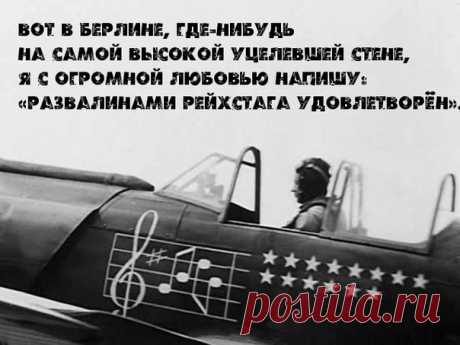 ВОТ В БЕРЛИНЕ, ГДЕ-НИБУДЬ
НА САМОЙ ВЫСОКОЙ УЦЕЛЕВШЕЙ СТЕНЕ,
Я С ОГРОМНОЙ ЛЮБОВЬЮ НАПИШУ:
«РАЗВАЛИНАМИ РЕЙХСТАГА УДОВЛЕТВОРЁН».

postila.ru